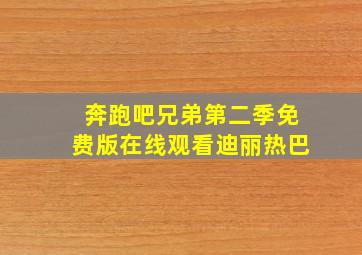 奔跑吧兄弟第二季免费版在线观看迪丽热巴